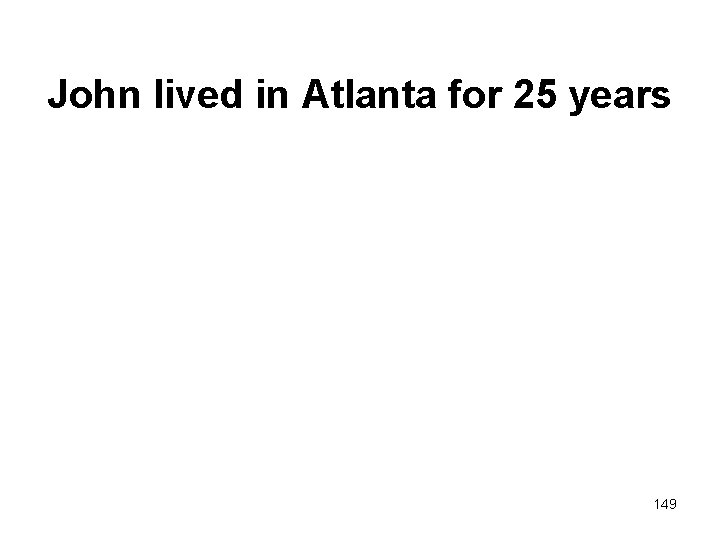 John lived in Atlanta for 25 years

149